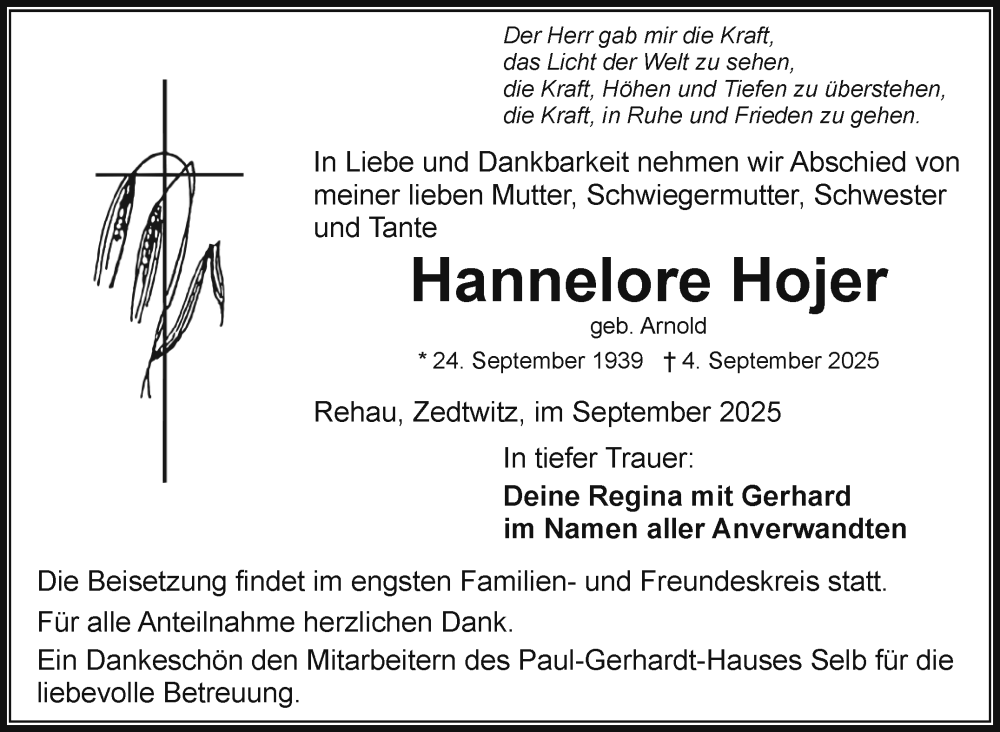 Der Herr gab mir die Kraft,
das Licht der Welt zu sehen,
die Kraft, Höhen und Tiefen zu überstehen,
die Kraft, in Ruhe und Frieden zu gehen.

In Liebe und Dankbarkeit nehmen wir Abschied von meiner lieben Mutter, Schwiegermutter, Schwester und Tante

Hannelore Hojer

geb. Arnold

* 24. September 1939 † 4. September 2025

Rehau, Zedtwitz, im September 2025

In tiefer Trauer:

Deine Regina mit Gerhard
im Namen aller Anverwandten

Die Beisetzung findet im engsten Familien- und Freundeskreis statt.

Für alle Anteilnahme herzlichen Dank.

Ein Dankeschön den Mitarbeitern des Paul-Gerhardt-Hauses Selb für die liebevolle Betreuung.